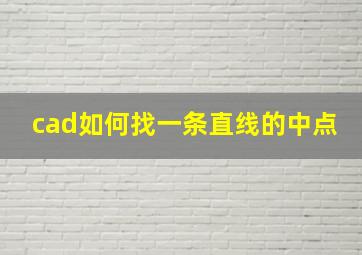 cad如何找一条直线的中点